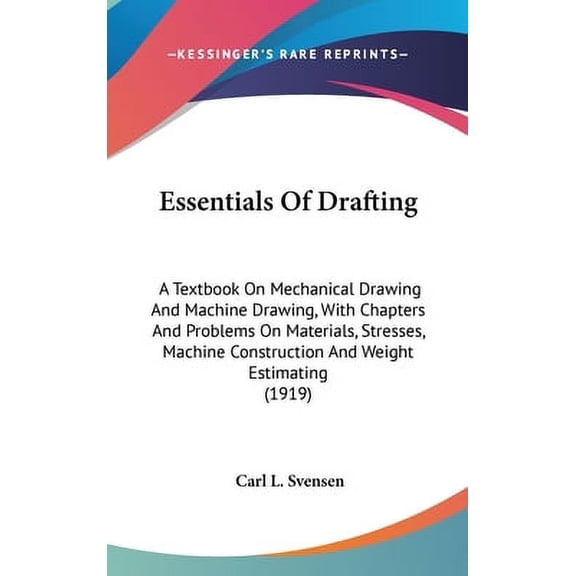 —KESSINGER'S RARE REPRINTS—

Essentials Of Drafting

A Textbook On Mechanical Drawing And Machine Drawing, With Chapters And Problems On Materials, Stresses, Machine Construction And Weight Estimating
(1919)

Carl L. Svensen